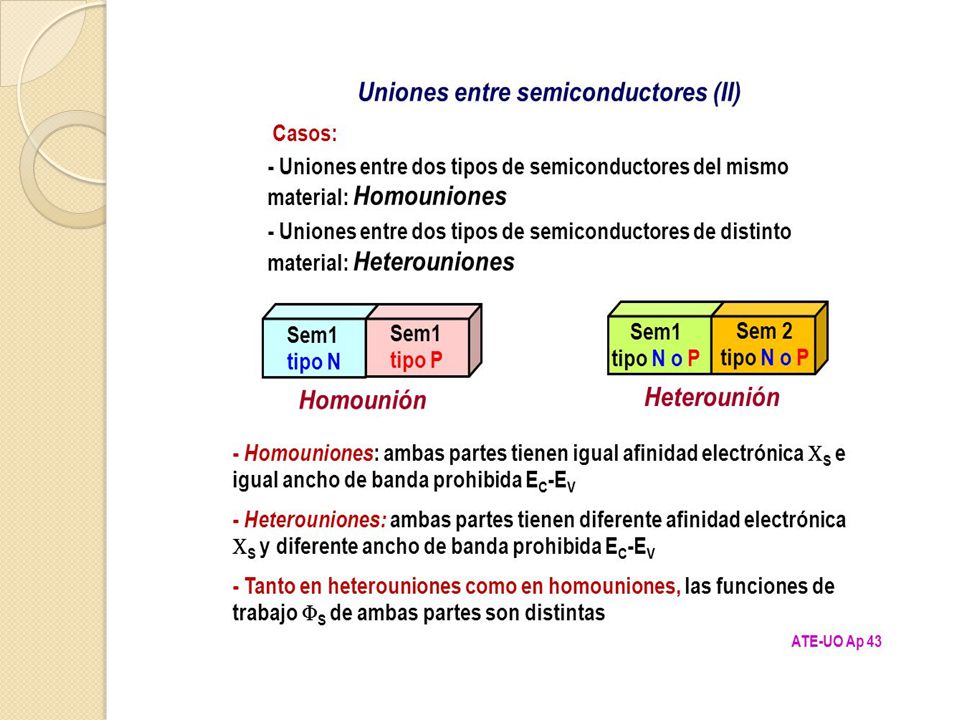 Uniones entre semiconductores (II)

Casos:

- Uniones entre dos tipos de semiconductores del mismo material: Homouniones

- Uniones entre dos tipos de semiconductores de distinto material: Heterouniones

Sem1 tipo N

Sem1 tipo P

Homounión

Sem1 tipo N o P

Sem 2 tipo N o P

Heterounión

- Homouniones: ambas partes tienen igual afinidad electrónica $\chi_S$ e igual ancho de banda prohibida $E_C$-$E_V$

- Heterouniones: ambas partes tienen diferente afinidad electrónica $\chi_S$ y diferente ancho de banda prohibida $E_C$-$E_V$

- Tanto en heterouniones como en homouniones, las funciones de trabajo $\Phi_S$ de ambas partes son distintas

ATE-UO Ap 43